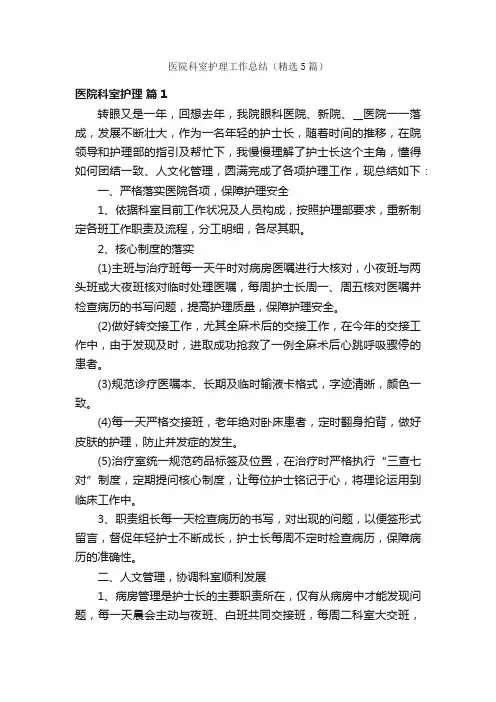 医院科室护理工作总结（精选5篇）

医院科室护理 篇1

转眼又是一年，回想去年，我院眼科医院、新院、__医院一一落成，发展不断壮大，作为一名年轻的护士长，随着时间的推移，在院领导和护理部的指引及帮忙下，我慢慢理解了护士长这个主角，懂得如何团结一致、人文化管理，圆满完成了各项护理工作，现总结如下：

一、严格落实医院各项，保障护理安全

1、依据科室目前工作状况及人员构成，按照护理部要求，重新制定各班工作职责及流程，分工明细，各尽其职。

2、核心制度的落实

(1)主班与治疗班每一天午时对病房医嘱进行大核对，小夜班与两头班或大夜班核对临时处理医嘱，每周护士长周一、周五核对医嘱并检查病历的书写问题，提高护理质量，保障护理安全。

(2)做好转交接工作，尤其全麻术后的交接工作，在今年的交接工作中，由于发现及时，进取成功抢救了一例全麻术后心跳呼吸骤停的患者。

(3)规范诊疗医嘱本、长期及临时输液卡格式，字迹清晰，颜色一致。

(4)每一天严格交接班，老年绝对卧床患者，定时翻身拍背，做好皮肤的护理，防止并发症的发生。

(5)治疗室统一规范药品标签及位置，在治疗时严格执行“三查七对”制度，定期提问核心制度，让每位护士铭记于心，将理论运用到临床工作中。

3、职责组长每一天检查病历的书写，对出现的问题，以便签形式留言，督促年轻护士不断成长，护士长每周不定时检查病历，保障病历的准确性。

二、人文管理，协调科室顺利发展

1、病房管理是护士长的主要职责所在，仅有从病房中才能发现问题，每一天晨会主动与夜班、白班共同交接班，每周二科室大交班，